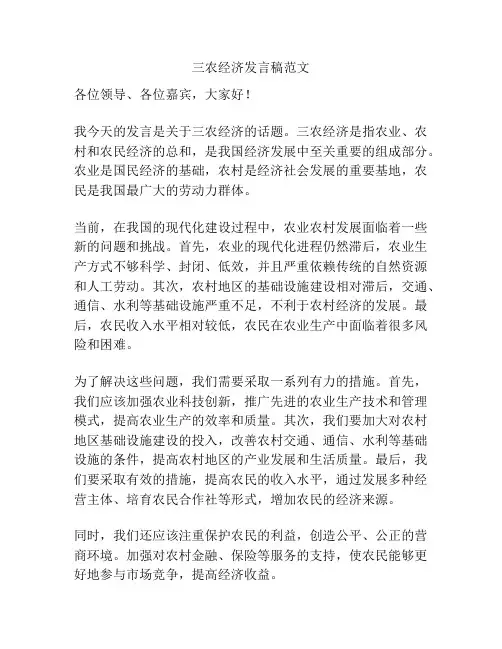 三农经济发言稿范文

各位领导、各位嘉宾，大家好！

我今天的发言是关于三农经济的话题。三农经济是指农业、农村和农民经济的总和，是我国经济发展中至关重要的组成部分。农业是国民经济的基础，农村是经济社会发展的重要基地，农民是我国最广大的劳动力群体。

当前，在我国的现代化建设过程中，农业农村发展面临着一些新的问题和挑战。首先，农业的现代化进程仍然滞后，农业生产方式不够科学、封闭、低效，并且严重依赖传统的自然资源和人工劳动。其次，农村地区的基础设施建设相对滞后，交通、通信、水利等基础设施严重不足，不利于农村经济的发展。最后，农民收入水平相对较低，农民在农业生产中面临着很多风险和困难。

为了解决这些问题，我们需要采取一系列有力的措施。首先，我们应该加强农业科技创新，推广先进的农业生产技术和管理模式，提高农业生产的效率和质量。其次，我们要加大对农村地区基础设施建设的投入，改善农村交通、通信、水利等基础设施的条件，提高农村地区的产业发展和生活质量。最后，我们要采取有效的措施，提高农民的收入水平，通过发展多种经营主体、培育农民合作社等形式，增加农民的经济来源。

同时，我们还应该注重保护农民的利益，创造公平、公正的营商环境。加强对农村金融、保险等服务的支持，使农民能够更好地参与市场竞争，提高经济收益。